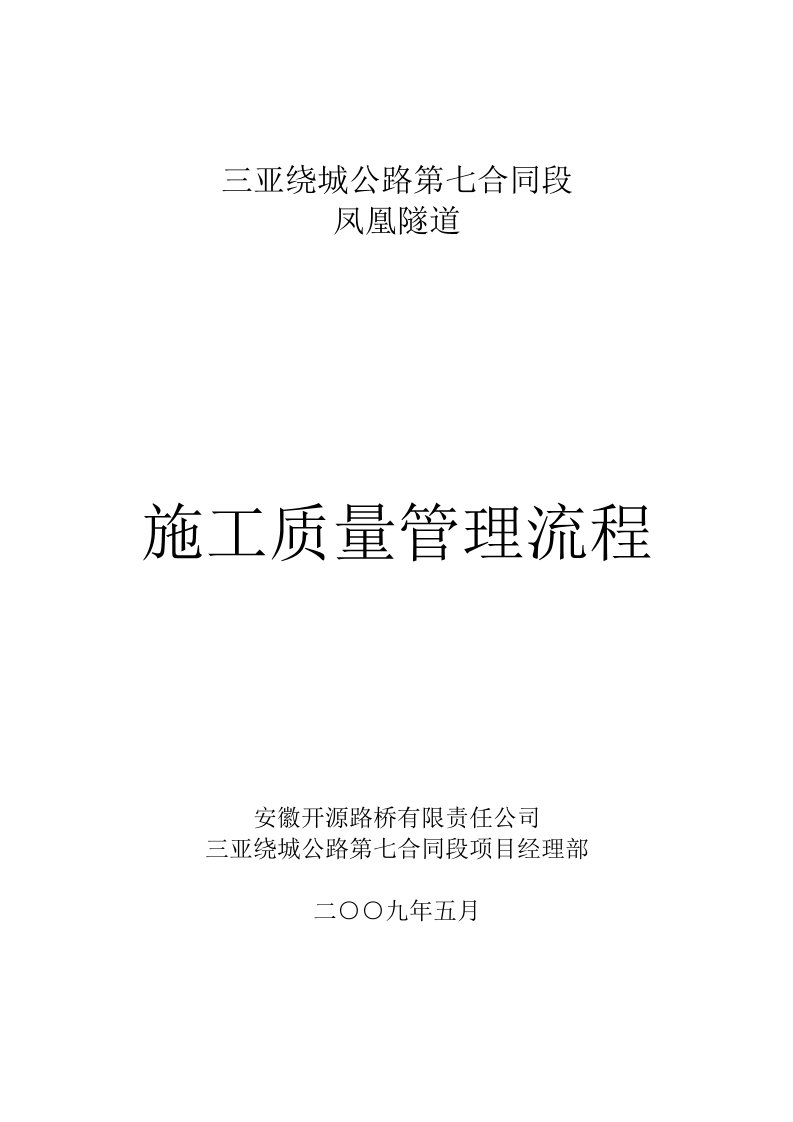 三亚绕城公路第七合同段
凤凰隧道

施工质量管理流程

安徽开源路桥有限责任公司
三亚绕城公路第七合同段项目经理部

二〇〇九年五月